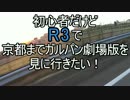 初心者だけど
R3で
京都までガルパン劇場版を
見に行きたい！